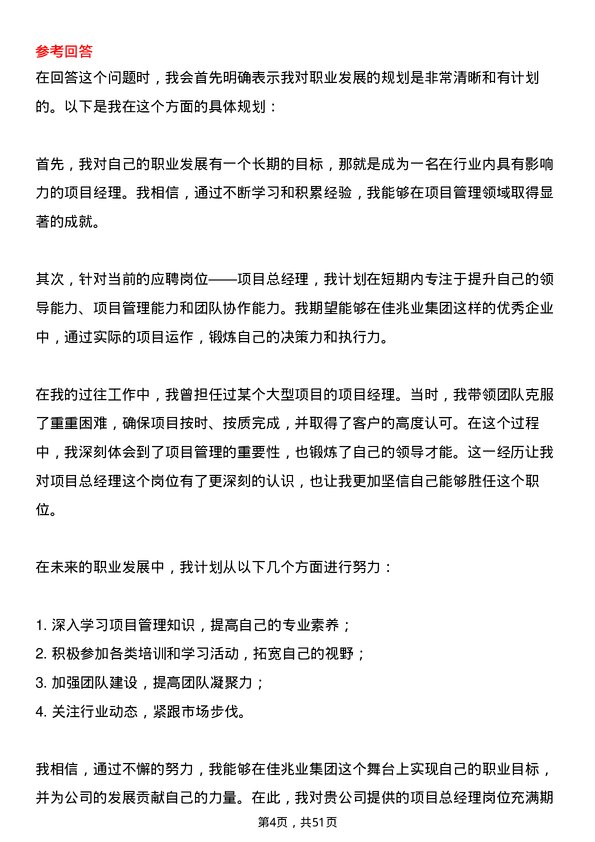 参考回答
在回答这个问题时，我会首先明确表示我对职业发展的规划是非常清晰和有计划的。以下是我在这个方面的具体规划：

首先，我对自己的职业发展有一个长期的目标，那就是成为一名在行业内具有影响力的项目经理。我相信，通过不断学习和积累经验，我能够在项目管理领域取得显著的成就。

其次，针对当前的应聘岗位——项目总经理，我计划在短期内专注于提升自己的领导能力、项目管理能力和团队协作能力。我期望能够在佳兆业集团这样的优秀企业中，通过实际的项目运作，锻炼自己的决策力和执行力。

在我的过往工作中，我曾担任过某个大型项目的项目经理。当时，我带领团队克服了重重困难，确保项目按时、按质完成，并取得了客户的高度认可。在这个过程中，我深刻体会到了项目管理的重要性，也锻炼了自己的领导才能。这一经历让我对项目总经理这个岗位有了更深刻的认识，也让我更加坚信自己能够胜任这个职位。

在未来的职业发展中，我计划从以下几个方面进行努力：

1. 深入学习项目管理知识，提高自己的专业素养；
2. 积极参加各类培训和学习活动，拓宽自己的视野；
3. 加强团队建设，提高团队凝聚力；
4. 关注行业动态，紧跟市场步伐。

我相信，通过不懈的努力，我能够在佳兆业集团这个舞台上实现自己的职业目标，并为公司的发展贡献自己的力量。在此，我对贵公司提供的项目总经理岗位充满期

第4页，共51页